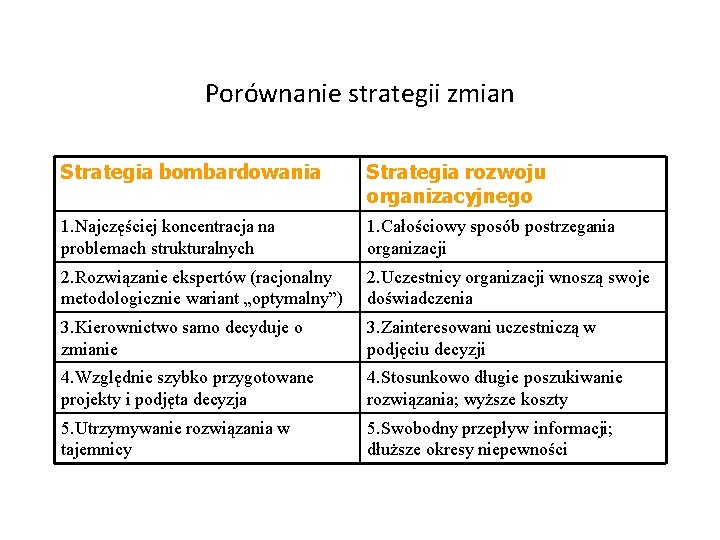 Porównanie strategii zmian

| Strategia bombardowania | Strategia rozwoju organizacyjnego |
|---|---|
| 1.Najczęściej koncentracja na problemach strukturalnych | 1.Całościowy sposób postrzegania organizacji |
| 2.Rozwiązanie ekspertów (racjonalny metodologicznie wariant „optymalny”) | 2.Uczestnicy organizacji wnoszą swoje doświadczenia |
| 3.Kierownictwo samo decyduje o zmianie | 3.Zainteresowani uczestniczą w podjęciu decyzji |
| 4.Względnie szybko przygotowane projekty i podjęta decyzja | 4.Stosunkowo długie poszukiwanie rozwiązania; wyższe koszty |
| 5.Utrzymywanie rozwiązania w tajemnicy | 5.Swobodny przepływ informacji; dłuższe okresy niepewności |